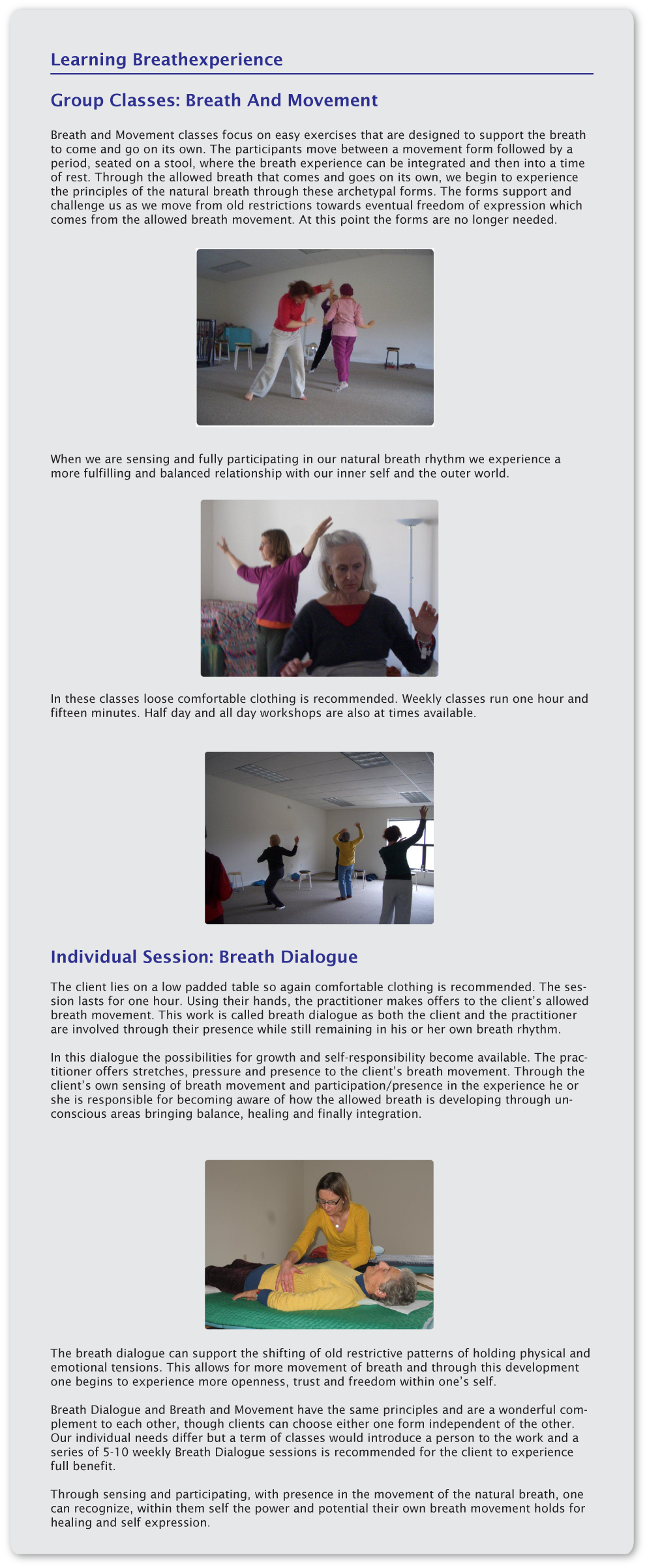 Learning Breathexperience

Group Classes: Breath And Movement

Breath and Movement classes focus on easy exercises that are designed to support the breath to come and go on its own. The participants move between a movement form followed by a period, seated on a stool, where the breath experience can be integrated and then into a time of rest. Through the allowed breath that comes and goes on its own, we begin to experience the principles of the natural breath through these archetypal forms. The forms support and challenge us as we move from old restrictions towards eventual freedom of expression which comes from the allowed breath movement. At this point the forms are no longer needed.

When we are sensing and fully participating in our natural breath rhythm we experience a more fulfilling and balanced relationship with our inner self and the outer world.

In these classes loose comfortable clothing is recommended. Weekly classes run one hour and fifteen minutes. Half day and all day workshops are also at times available.

Individual Session: Breath Dialogue

The client lies on a low padded table so again comfortable clothing is recommended. The session lasts for one hour. Using their hands, the practitioner makes offers to the client's allowed breath movement. This work is called breath dialogue as both the client and the practitioner are involved through their presence while still remaining in his or her own breath rhythm.

In this dialogue the possibilities for growth and self-responsibility become available. The practitioner offers stretches, pressure and presence to the client's breath movement. Through the client's own sensing of breath movement and participation/presence in the experience he or she is responsible for becoming aware of how the allowed breath is developing through unconscious areas bringing balance, healing and finally integration.

The breath dialogue can support the shifting of old restrictive patterns of holding physical and emotional tensions. This allows for more movement of breath and through this development one begins to experience more openness, trust and freedom within one's self.

Breath Dialogue and Breath and Movement have the same principles and are a wonderful complement to each other, though clients can choose either one form independent of the other. Our individual needs differ but a term of classes would introduce a person to the work and a series of 5-10 weekly Breath Dialogue sessions is recommended for the client to experience full benefit.

Through sensing and participating, with presence in the movement of the natural breath, one can recognize, within them self the power and potential their own breath movement holds for healing and self expression.